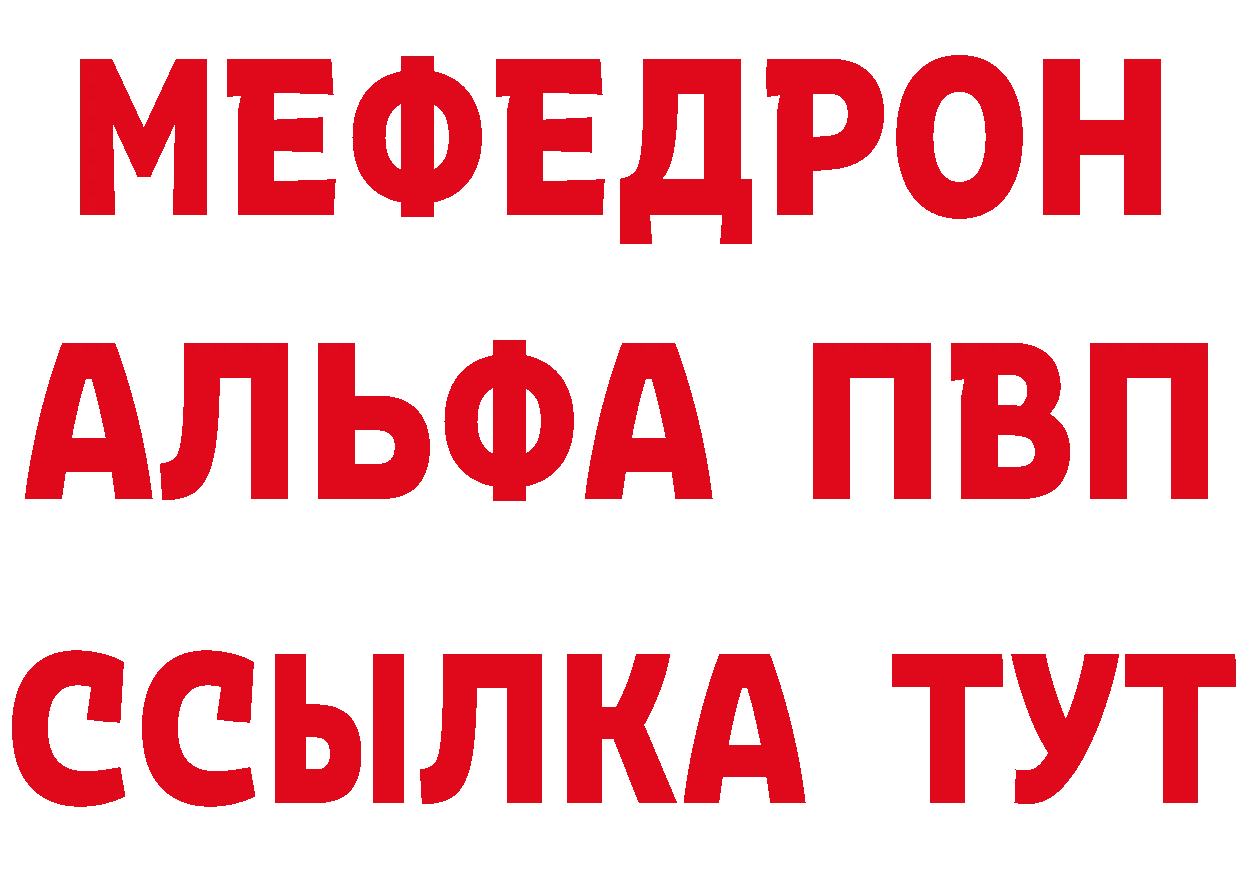 МЕФЕДРОН
АЛЬФА ПВП
ССЫЛКА ТУТ